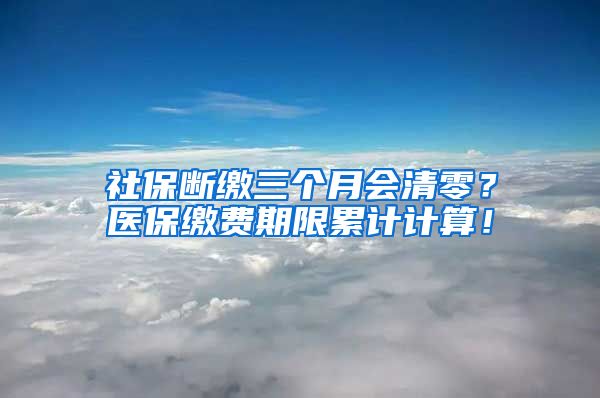 社保断缴三个月会清零？
医保缴费期限累计计算！